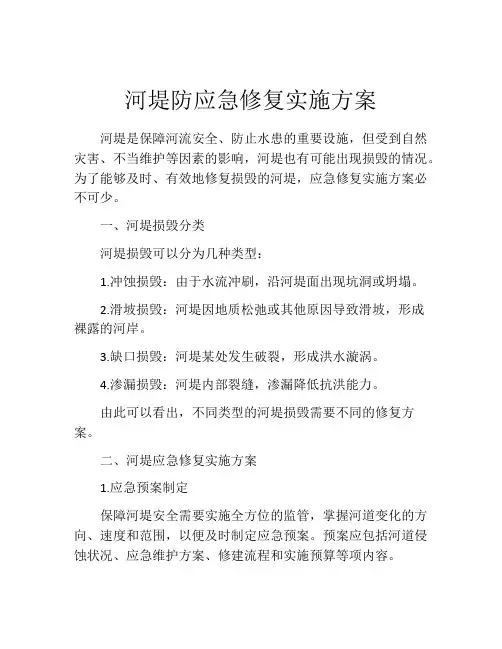 河堤防应急修复实施方案

河堤是保障河流安全、防止水患的重要设施，但受到自然灾害、不当维护等因素的影响，河堤也有可能出现损毁的情况。为了能够及时、有效地修复损毁的河堤，应急修复实施方案必不可少。

一、河堤损毁分类

河堤损毁可以分为几种类型：

1.冲蚀损毁：由于水流冲刷，沿河堤面出现坑洞或坍塌。

2.滑坡损毁：河堤因地质松弛或其他原因导致滑坡，形成裸露的河岸。

3.缺口损毁：河堤某处发生破裂，形成洪水漩涡。

4.渗漏损毁：河堤内部裂缝，渗漏降低抗洪能力。

由此可以看出，不同类型的河堤损毁需要不同的修复方案。

二、河堤应急修复实施方案

1.应急预案制定

保障河堤安全需要实施全方位的监管，掌握河道变化的方向、速度和范围，以便及时制定应急预案。预案应包括河道侵蚀状况、应急维护方案、修建流程和实施预算等项内容。